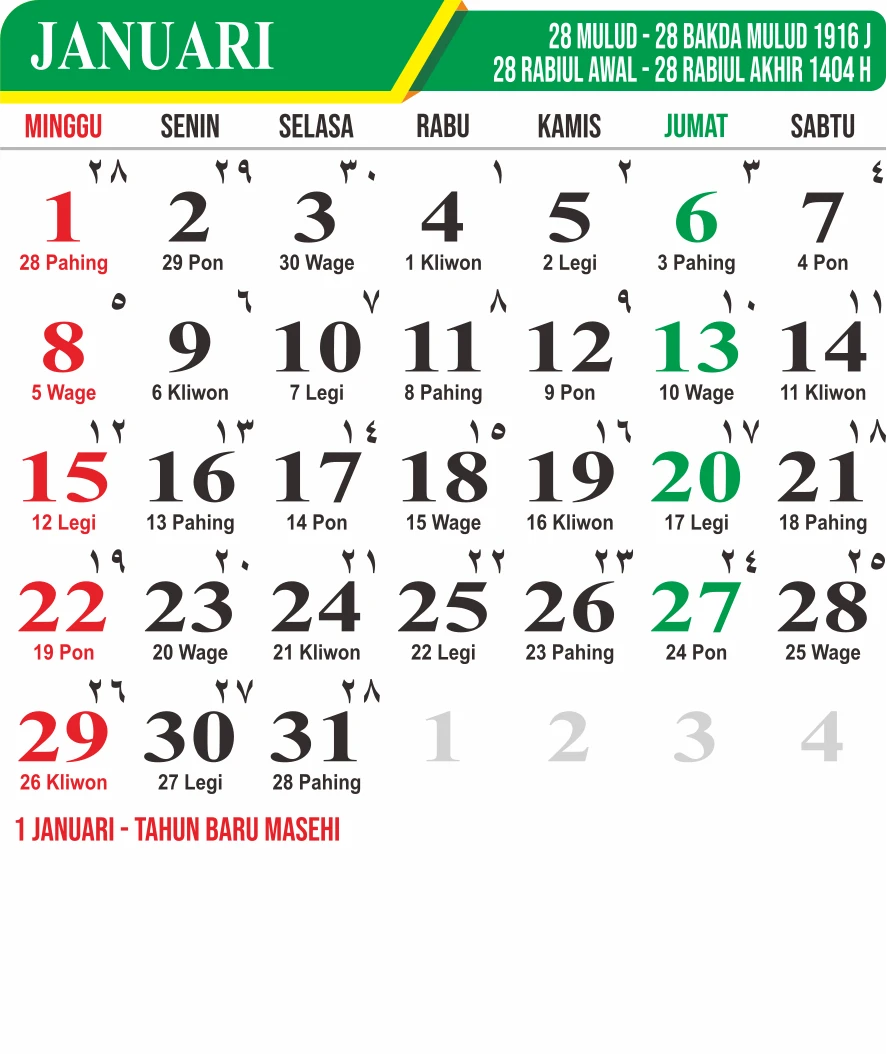 JANUARI

28 MULUD - 28 BAKDA MULUD 1916 J
28 RABIUL AWAL - 28 RABIUL AKHIR 1404 H

| MINGGU | SENIN | SELASA | RABU | KAMIS | JUMAT | SABTU |
|---|---|---|---|---|---|---|
| ٢٨ 1 28 Pahing | ٢٩ 2 29 Pon | ٣٠ 3 30 Wage | ١ 4 1 Kliwon | ٢ 5 2 Legi | ٣ 6 3 Pahing | ٤ 7 4 Pon |
| ٥ 8 5 Wage | ٦ 9 6 Kliwon | ٧ 10 7 Legi | ٨ 11 8 Pahing | ٩ 12 9 Pon | ١٠ 13 10 Wage | ١١ 14 11 Kliwon |
| ١٢ 15 12 Legi | ١٣ 16 13 Pahing | ١٤ 17 14 Pon | ١٥ 18 15 Wage | ١٦ 19 16 Kliwon | ١٧ 20 17 Legi | ١٨ 21 18 Pahing |
| ١٩ 22 19 Pon | ٢٠ 23 20 Wage | ٢١ 24 21 Kliwon | ٢٢ 25 22 Legi | ٢٣ 26 23 Pahing | ٢٤ 27 24 Pon | ٢٥ 28 25 Wage |
| ٢٦ 29 26 Kliwon | ٢٧ 30 27 Legi | ٢٨ 31 28 Pahing | 1 | 2 | 3 | 4 |

1 JANUARI - TAHUN BARU MASEHI